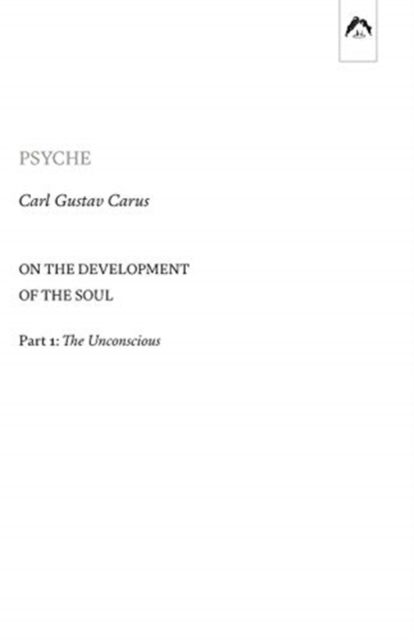 PSYCHE

Carl Gustav Carus

ON THE DEVELOPMENT OF THE SOUL

Part 1: The Unconscious